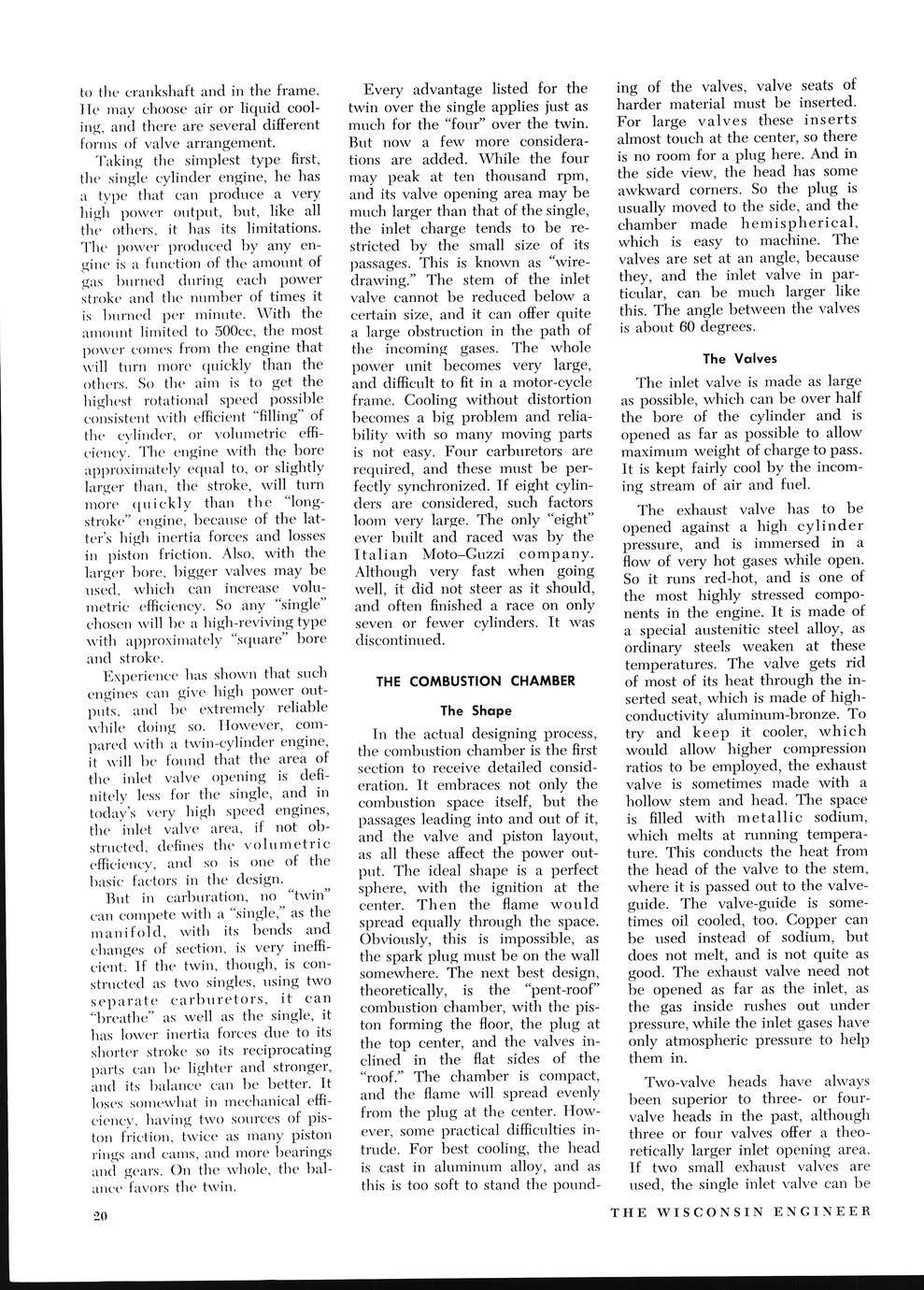 to the crankshaft and in the frame. He may choose air or liquid cooling, and there are several different forms of valve arrangement.

Taking the simplest type first, the single cylinder engine, he has a type that can produce a very high power output, but, like all the others, it has its limitations. The power produced by any engine is a function of the amount of gas burned during each power stroke and the number of times it is burned per minute. With the amount limited to 500cc, the most power comes from the engine that will turn more quickly than the others. So the aim is to get the highest rotational speed possible consistent with efficient "filling" of the cylinder, or volumetric efficiency. The engine with the bore approximately equal to, or slightly larger than, the stroke, will turn more quickly than the "long-stroke" engine, because of the latter's high inertia forces and losses in piston friction. Also, with the larger bore, bigger valves may be used, which can increase volumetric efficiency. So any "single" chosen will be a high-reviving type with approximately "square" bore and stroke.

Experience has shown that such engines can give high power outputs, and be extremely reliable while doing so. However, compared with a twin-cylinder engine, it will be found that the area of the inlet valve opening is definitely less for the single, and in today's very high speed engines, the inlet valve area, if not obstructed, defines the volumetric efficiency, and so is one of the basic factors in the design.

But in carburation, no "twin" can compete with a "single," as the manifold, with its bends and changes of section, is very inefficient. If the twin, though, is constructed as two singles, using two separate carburetors, it can "breathe" as well as the single, it has lower inertia forces due to its shorter stroke so its reciprocating parts can be lighter and stronger, and its balance can be better. It loses somewhat in mechanical efficiency, having two sources of piston friction, twice as many piston rings and cams, and more bearings and gears. On the whole, the balance favors the twin.

Every advantage listed for the twin over the single applies just as much for the "four" over the twin. But now a few more considerations are added. While the four may peak at ten thousand rpm, and its valve opening area may be much larger than that of the single, the inlet charge tends to be restricted by the small size of its passages. This is known as "wire-drawing." The stem of the inlet valve cannot be reduced below a certain size, and it can offer quite a large obstruction in the path of the incoming gases. The whole power unit becomes very large, and difficult to fit in a motor-cycle frame. Cooling without distortion becomes a big problem and reliability with so many moving parts is not easy. Four carburetors are required, and these must be perfectly synchronized. If eight cylinders are considered, such factors loom very large. The only "eight" ever built and raced was by the Italian Moto–Guzzi company. Although very fast when going well, it did not steer as it should, and often finished a race on only seven or fewer cylinders. It was discontinued.

THE COMBUSTION CHAMBER

The Shape

In the actual designing process, the combustion chamber is the first section to receive detailed consideration. It embraces not only the combustion space itself, but the passages leading into and out of it, and the valve and piston layout, as all these affect the power output. The ideal shape is a perfect sphere, with the ignition at the center. Then the flame would spread equally through the space. Obviously, this is impossible, as the spark plug must be on the wall somewhere. The next best design, theoretically, is the "pent-roof" combustion chamber, with the piston forming the floor, the plug at the top center, and the valves inclined in the flat sides of the "roof." The chamber is compact, and the flame will spread evenly from the plug at the center. However, some practical difficulties intrude. For best cooling, the head is cast in aluminum alloy, and as this is too soft to stand the pounding of the valves, valve seats of harder material must be inserted. For large valves these inserts almost touch at the center, so there is no room for a plug here. And in the side view, the head has some awkward corners. So the plug is usually moved to the side, and the chamber made hemispherical, which is easy to machine. The valves are set at an angle, because they, and the inlet valve in particular, can be much larger like this. The angle between the valves is about 60 degrees.

The Valves

The inlet valve is made as large as possible, which can be over half the bore of the cylinder and is opened as far as possible to allow maximum weight of charge to pass. It is kept fairly cool by the incoming stream of air and fuel.

The exhaust valve has to be opened against a high cylinder pressure, and is immersed in a flow of very hot gases while open. So it runs red-hot, and is one of the most highly stressed components in the engine. It is made of a special austenitic steel alloy, as ordinary steels weaken at these temperatures. The valve gets rid of most of its heat through the inserted seat, which is made of high-conductivity aluminum-bronze. To try and keep it cooler, which would allow higher compression ratios to be employed, the exhaust valve is sometimes made with a hollow stem and head. The space is filled with metallic sodium, which melts at running temperature. This conducts the heat from the head of the valve to the stem, where it is passed out to the valve-guide. The valve-guide is sometimes oil cooled, too. Copper can be used instead of sodium, but does not melt, and is not quite as good. The exhaust valve need not be opened as far as the inlet, as the gas inside rushes out under pressure, while the inlet gases have only atmospheric pressure to help them in.

Two-valve heads have always been superior to three- or four-valve heads in the past, although three or four valves offer a theoretically larger inlet opening area. If two small exhaust valves are used, the single inlet valve can be

20

THE WISCONSIN ENGINEER